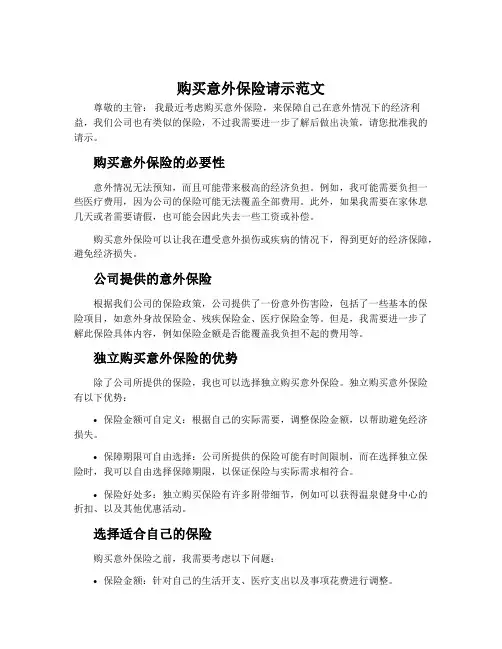 购买意外保险请示范文

尊敬的主管：我最近考虑购买意外保险，来保障自己在意外情况下的经济利益，我们公司也有类似的保险，不过我需要进一步了解后做出决策，请您批准我的请示。

购买意外保险的必要性

意外情况无法预知，而且可能带来极高的经济负担。例如，我可能需要负担一些医疗费用，因为公司的保险可能无法覆盖全部费用。此外，如果我需要在家休息几天或者需要请假，也可能会因此失去一些工资或补偿。

购买意外保险可以让我在遭受意外损伤或疾病的情况下，得到更好的经济保障，避免经济损失。

公司提供的意外保险

根据我们公司的保险政策，公司提供了一份意外伤害险，包括了一些基本的保险项目，如意外身故保险金、残疾保险金、医疗保险金等。但是，我需要进一步了解此保险具体内容，例如保险金额是否能覆盖我负担不起的费用等。

独立购买意外保险的优势

除了公司所提供的保险，我也可以选择独立购买意外保险。独立购买意外保险有以下优势：

• 保险金额可自定义：根据自己的实际需要，调整保险金额，以帮助避免经济损失。

• 保障期限可自由选择：公司所提供的保险可能有时间限制，而在选择独立保险时，我可以自由选择保障期限，以保证保险与实际需求相符合。

• 保险好处多：独立购买保险有许多附带细节，例如可以获得温泉健身中心的折扣、以及其他优惠活动。

选择适合自己的保险

购买意外保险之前，我需要考虑以下问题：

• 保险金额：针对自己的生活开支、医疗支出以及事项花费进行调整。